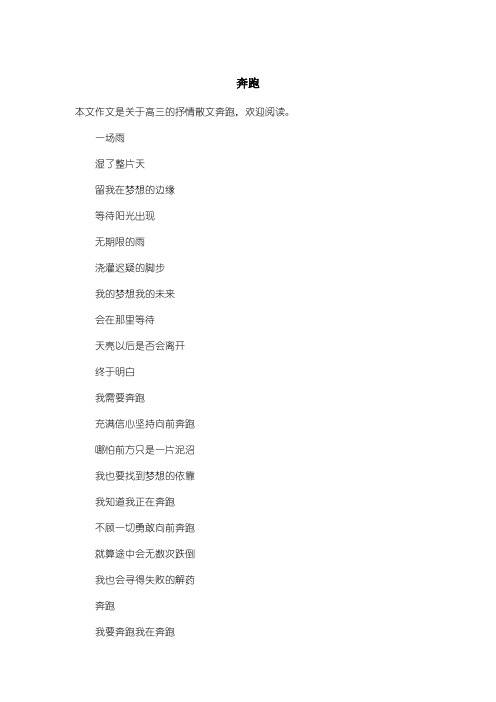 奔跑

本文作文是关于高三的抒情散文奔跑，欢迎阅读。

一场雨

湿了整片天

留我在梦想的边缘

等待阳光出现

无期限的雨

浇灌迟疑的脚步

我的梦想我的未来

会在那里等待

天亮以后是否会离开

终于明白

我需要奔跑

充满信心坚持向前奔跑

哪怕前方只是一片泥沼

我也要找到梦想的依靠

我知道我正在奔跑

不顾一切勇敢向前奔跑

就算途中会无数次跌倒

我也会寻得失败的解药

奔跑

我要奔跑我在奔跑